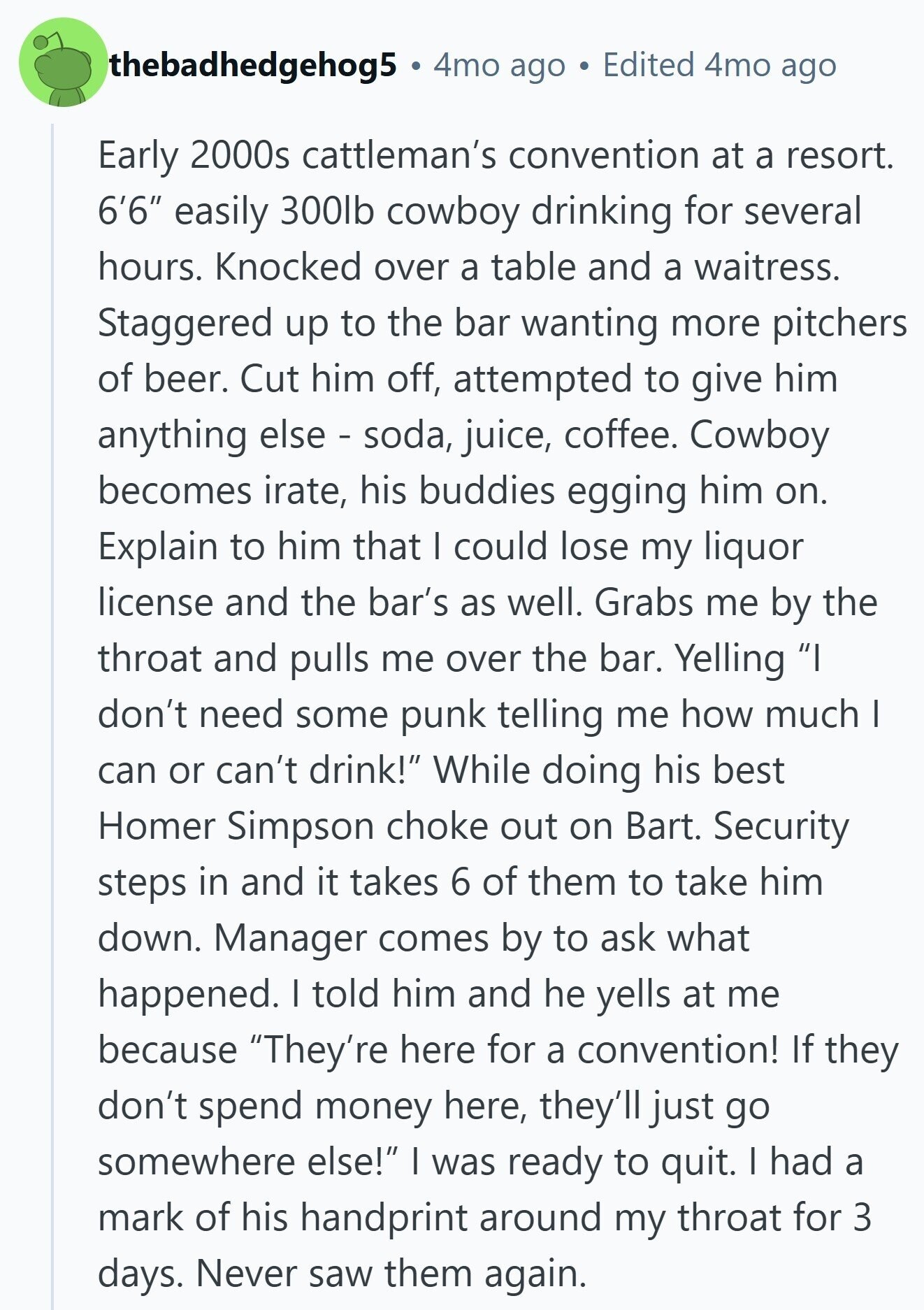 thebadhedgehog5 • 4mo ago • Edited 4mo ago

Early 2000s cattleman’s convention at a resort. 6’6” easily 300lb cowboy drinking for several hours. Knocked over a table and a waitress. Staggered up to the bar wanting more pitchers of beer. Cut him off, attempted to give him anything else - soda, juice, coffee. Cowboy becomes irate, his buddies egging him on. Explain to him that I could lose my liquor license and the bar’s as well. Grabs me by the throat and pulls me over the bar. Yelling “I don’t need some punk telling me how much I can or can’t drink!” While doing his best Homer Simpson choke out on Bart. Security steps in and it takes 6 of them to take him down. Manager comes by to ask what happened. I told him and he yells at me because “They’re here for a convention! If they don’t spend money here, they’ll just go somewhere else!” I was ready to quit. I had a mark of his handprint around my throat for 3 days. Never saw them again.